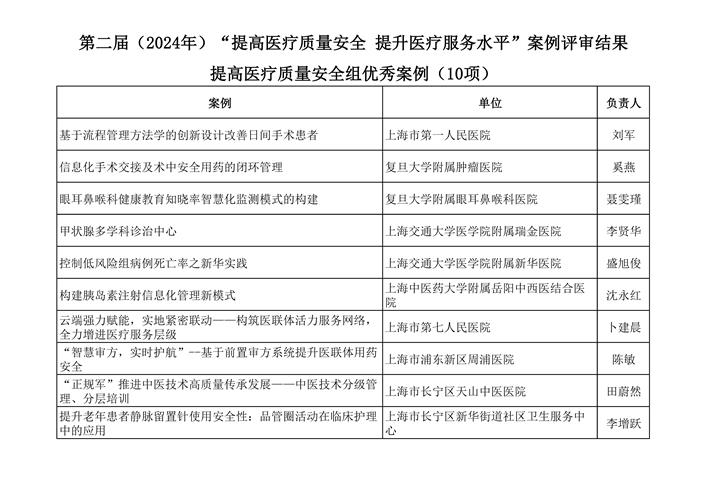 第二届（2024年）“提高医疗质量安全 提升医疗服务水平”案例评审结果

提高医疗质量安全组优秀案例（10项）

| 案例 | 单位 | 负责人 |
|---|---|---|
| 基于流程管理方法学的创新设计改善日间手术患者 | 上海市第一人民医院 | 刘军 |
| 信息化手术交接及术中安全用药的闭环管理 | 复旦大学附属肿瘤医院 | 奚燕 |
| 眼耳鼻喉科健康教育知晓率智慧化监测模式的构建 | 复旦大学附属眼耳鼻喉科医院 | 聂雯瑾 |
| 甲状腺多学科诊治中心 | 上海交通大学医学院附属瑞金医院 | 李贤华 |
| 控制低风险组病例死亡率之新华实践 | 上海交通大学医学院附属新华医院 | 盛旭俊 |
| 构建胰岛素注射信息化管理新模式 | 上海中医药大学附属岳阳中西医结合医院 | 沈永红 |
| 云端强力赋能，实地紧密联动——构筑医联体活力服务网络，全力增进医疗服务层级 | 上海市第七人民医院 | 卜建晨 |
| “智慧审方，实时护航”--基于前置审方系统提升医联体用药安全 | 上海市浦东新区周浦医院 | 陈敏 |
| “正规军”推进中医技术高质量传承发展——中医技术分级管理、分层培训 | 上海市长宁区天山中医医院 | 田蔚然 |
| 提升老年患者静脉留置针使用安全性：品管圈活动在临床护理中的应用 | 上海市长宁区新华街道社区卫生服务中心 | 李增跃 |